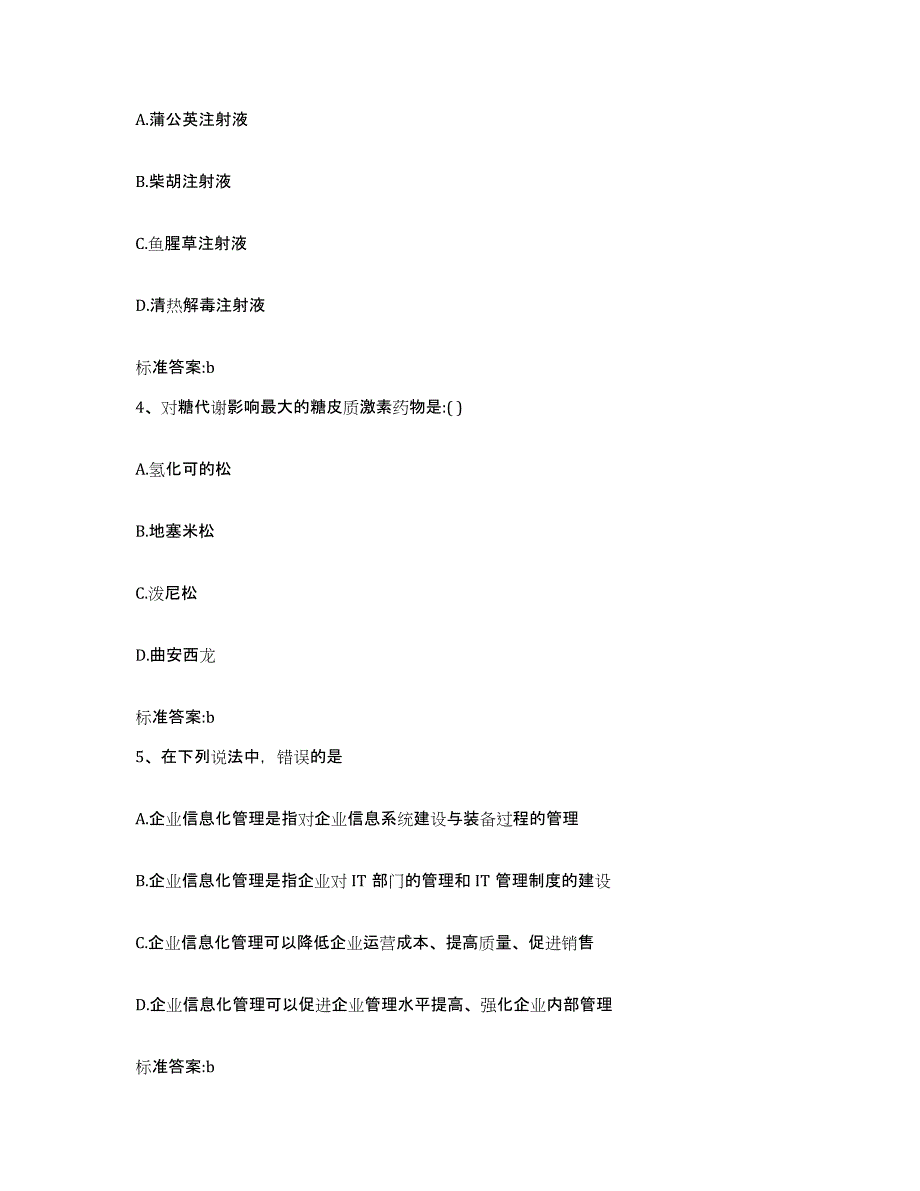 A.蒲公英注射液

B.柴胡注射液

C.鱼腥草注射液

D.清热解毒注射液

标准答案:b

4、对糖代谢影响最大的糖皮质激素药物是:( )

A.氢化可的松

B.地塞米松

C.泼尼松

D.曲安西龙

标准答案:b

5、在下列说法中，错误的是

A.企业信息化管理是指对企业信息系统建设与装备过程的管理

B.企业信息化管理是指企业对 IT 部门的管理和 IT 管理制度的建设

C.企业信息化管理可以降低企业运营成本、提高质量、促进销售

D.企业信息化管理可以促进企业管理水平提高、强化企业内部管理

标准答案:b